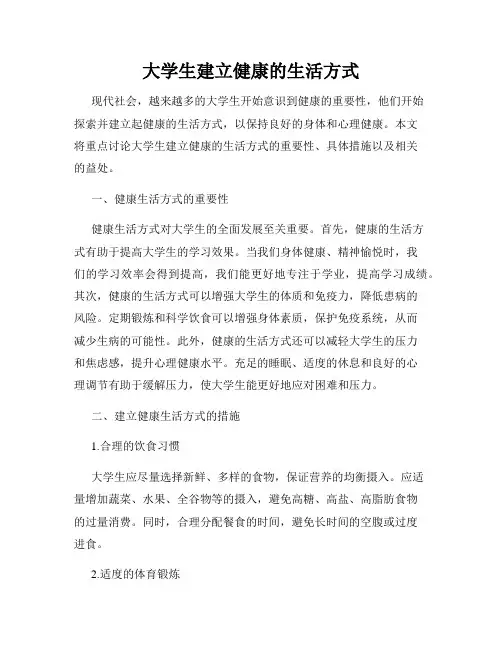 大学生建立健康的生活方式

现代社会，越来越多的大学生开始意识到健康的重要性，他们开始探索并建立起健康的生活方式，以保持良好的身体和心理健康。本文将重点讨论大学生建立健康的生活方式的重要性、具体措施以及相关的益处。

一、健康生活方式的重要性

健康生活方式对大学生的全面发展至关重要。首先，健康的生活方式有助于提高大学生的学习效果。当我们身体健康、精神愉悦时，我们的学习效率会得到提高，我们能更好地专注于学业，提高学习成绩。其次，健康的生活方式可以增强大学生的体质和免疫力，降低患病的风险。定期锻炼和科学饮食可以增强身体素质，保护免疫系统，从而减少生病的可能性。此外，健康的生活方式还可以减轻大学生的压力和焦虑感，提升心理健康水平。充足的睡眠、适度的休息和良好的心理调节有助于缓解压力，使大学生能更好地应对困难和压力。

二、建立健康生活方式的措施

1.合理的饮食习惯

大学生应尽量选择新鲜、多样的食物，保证营养的均衡摄入。应适量增加蔬菜、水果、全谷物等的摄入，避免高糖、高盐、高脂肪食物的过量消费。同时，合理分配餐食的时间，避免长时间的空腹或过度进食。

2.适度的体育锻炼